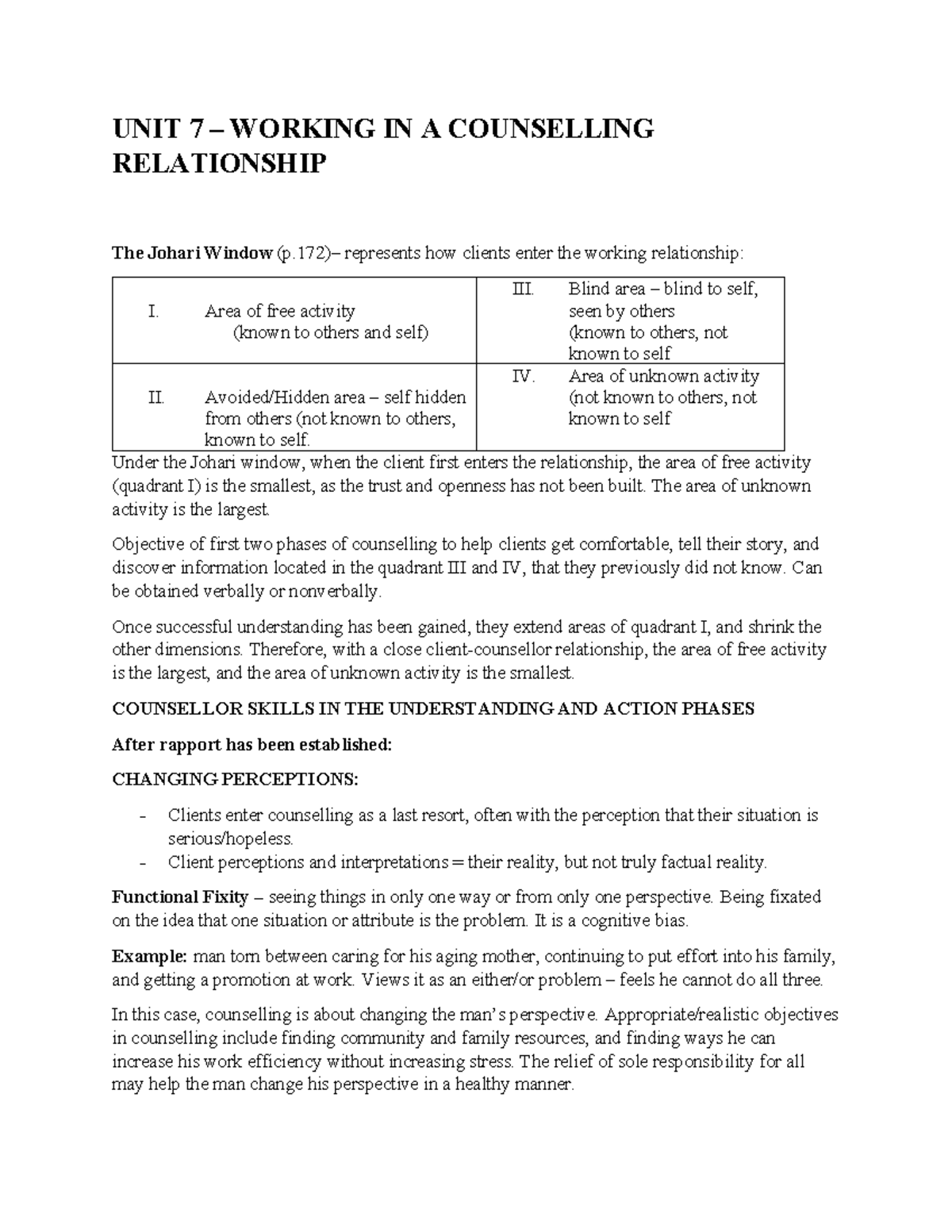 UNIT 7 – WORKING IN A COUNSELLING RELATIONSHIP

The Johari Window (p.172)– represents how clients enter the working relationship:

| I. Area of free activity (known to others and self) | III. Blind area – blind to self, seen by others (known to others, not known to self |
|---|---|
| II. Avoided/Hidden area – self hidden from others (not known to others, known to self. | IV. Area of unknown activity (not known to others, not known to self |

Under the Johari window, when the client first enters the relationship, the area of free activity (quadrant I) is the smallest, as the trust and openness has not been built. The area of unknown activity is the largest.

Objective of first two phases of counselling to help clients get comfortable, tell their story, and discover information located in the quadrant III and IV, that they previously did not know. Can be obtained verbally or nonverbally.

Once successful understanding has been gained, they extend areas of quadrant I, and shrink the other dimensions. Therefore, with a close client-counsellor relationship, the area of free activity is the largest, and the area of unknown activity is the smallest.

COUNSELLOR SKILLS IN THE UNDERSTANDING AND ACTION PHASES

After rapport has been established:

CHANGING PERCEPTIONS:

- Clients enter counselling as a last resort, often with the perception that their situation is serious/hopeless.
- Client perceptions and interpretations = their reality, but not truly factual reality.

Functional Fixity – seeing things in only one way or from only one perspective. Being fixated on the idea that one situation or attribute is the problem. It is a cognitive bias.

Example: man torn between caring for his aging mother, continuing to put effort into his family, and getting a promotion at work. Views it as an either/or problem – feels he cannot do all three.

In this case, counselling is about changing the man's perspective. Appropriate/realistic objectives in counselling include finding community and family resources, and finding ways he can increase his work efficiency without increasing stress. The relief of sole responsibility for all may help the man change his perspective in a healthy manner.